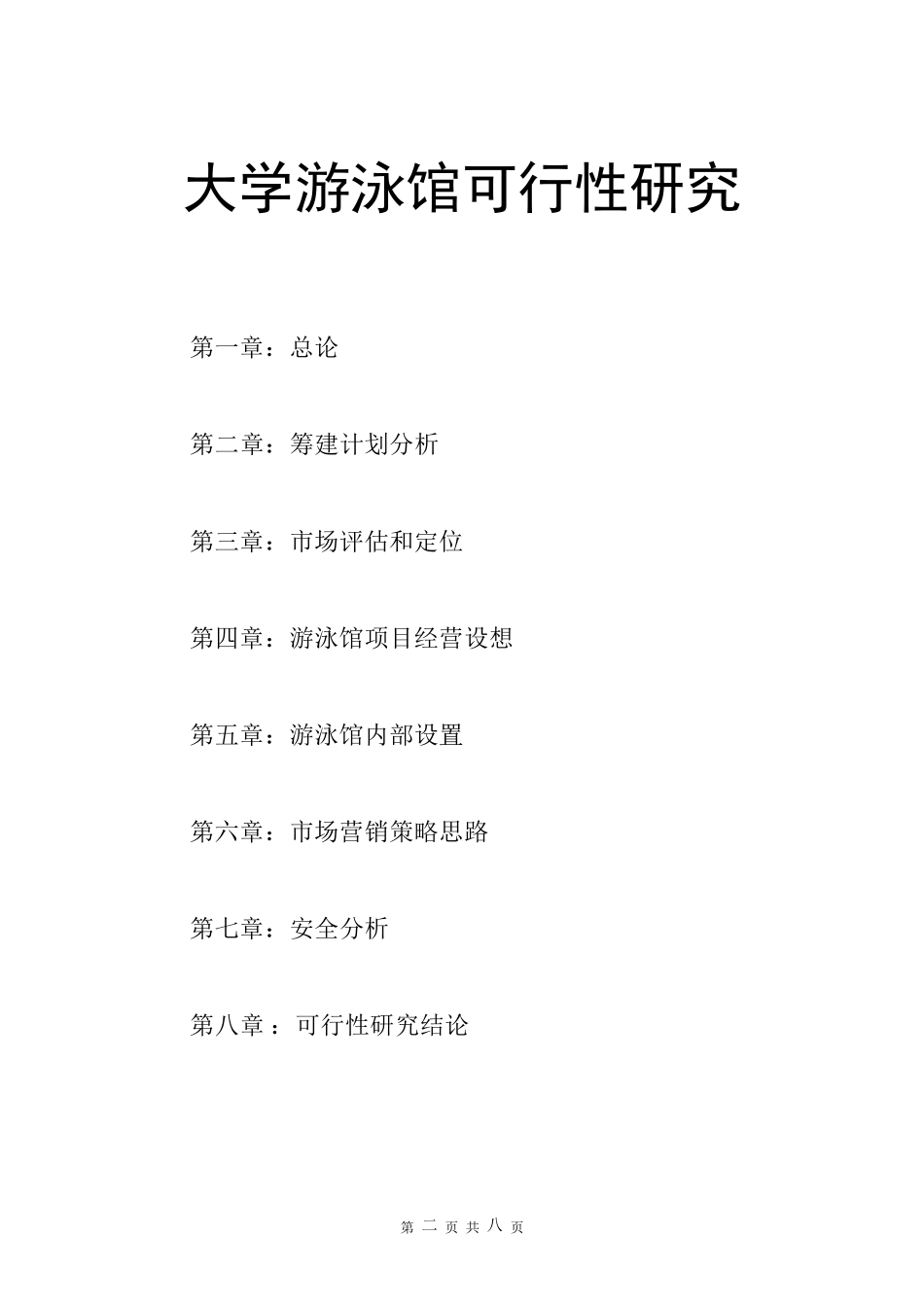 大学游泳馆可行性研究

第一章：总论

第二章：筹建计划分析

第三章：市场评估和定位

第四章：游泳馆项目经营设想

第五章：游泳馆内部设置

第六章：市场营销策略思路

第七章：安全分析

第八章 ：可行性研究结论

第 二 页 共 八 页